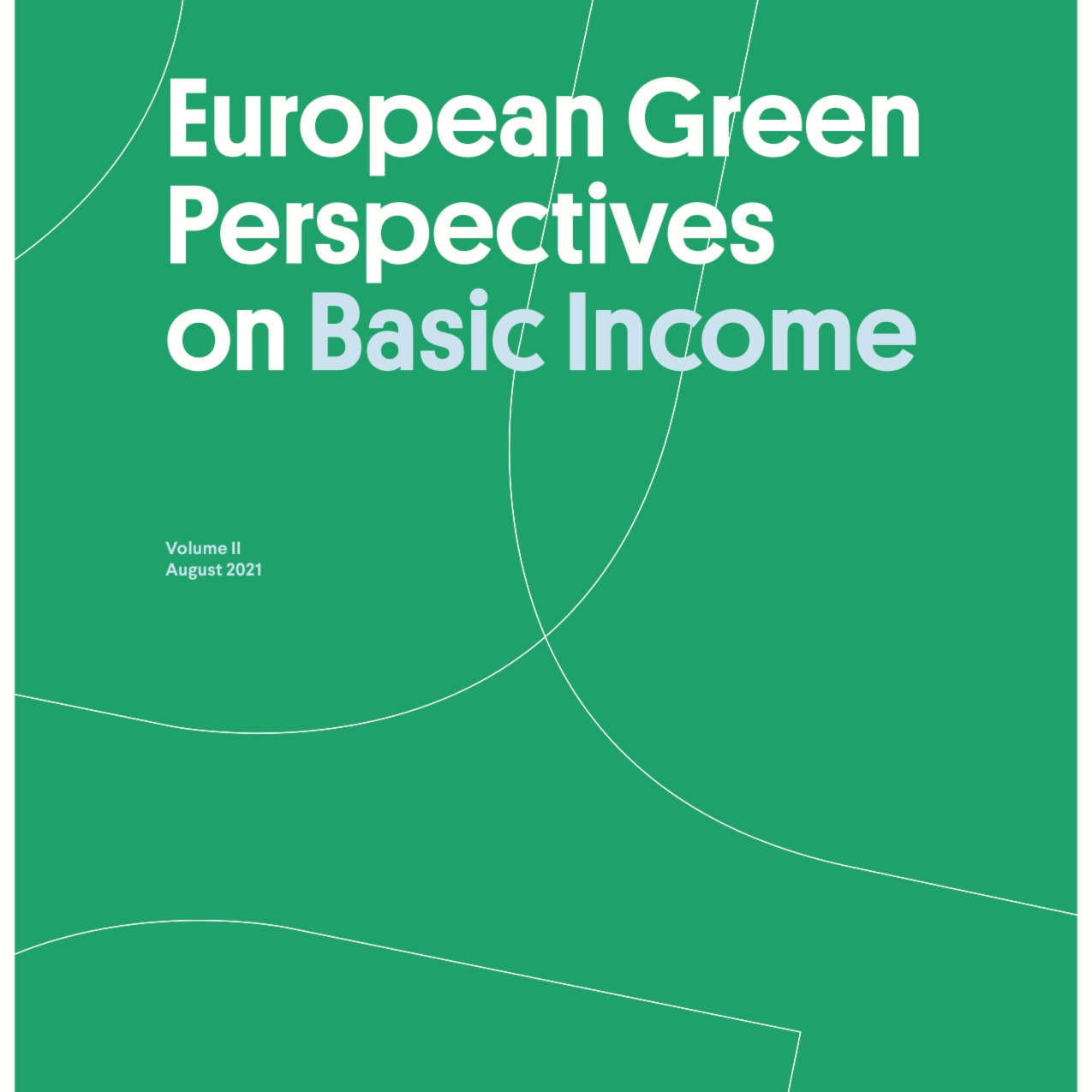 European Green Perspectives on Basic Income

Volume II
August 2021